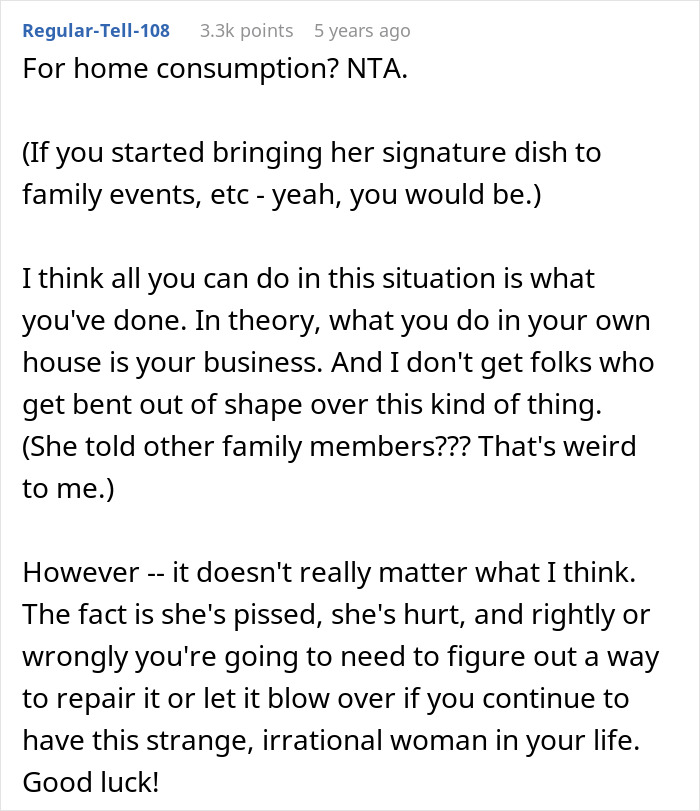 Regular-Tell-108 3.3k points 5 years ago

For home consumption? NTA.

(If you started bringing her signature dish to family events, etc - yeah, you would be.)

I think all you can do in this situation is what you've done. In theory, what you do in your own house is your business. And I don't get folks who get bent out of shape over this kind of thing. (She told other family members??? That's weird to me.)

However -- it doesn't really matter what I think. The fact is she's pissed, she's hurt, and rightly or wrongly you're going to need to figure out a way to repair it or let it blow over if you continue to have this strange, irrational woman in your life. Good luck!